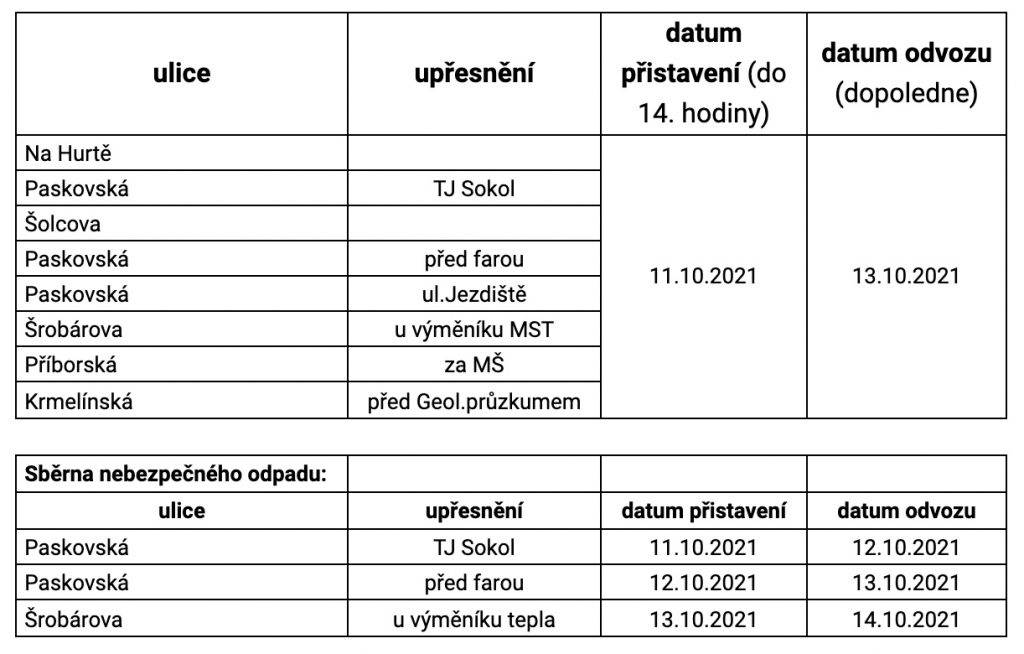 | ulice | upřesnění | datum přistavení (do 14. hodiny) | datum odvozu (dopoledne) |
|---|---|---|---|
| Na Hurtě | | 11.10.2021 | 13.10.2021 |
| Paskovská | TJ Sokol | | |
| Šolcova | | | |
| Paskovská | před farou | | |
| Paskovská | ul.Jezdiště | | |
| Šrobárova | u výměníku MST | | |
| Příborská | za MŠ | | |
| Krmelínská | před Geol.průzkumem | | |

| Sběrna nebezpečného odpadu: | | | |
|---|---|---|---|
| ulice | upřesnění | datum přistavení | datum odvozu |
| Paskovská | TJ Sokol | 11.10.2021 | 12.10.2021 |
| Paskovská | před farou | 12.10.2021 | 13.10.2021 |
| Šrobárova | u výměníku tepla | 13.10.2021 | 14.10.2021 |